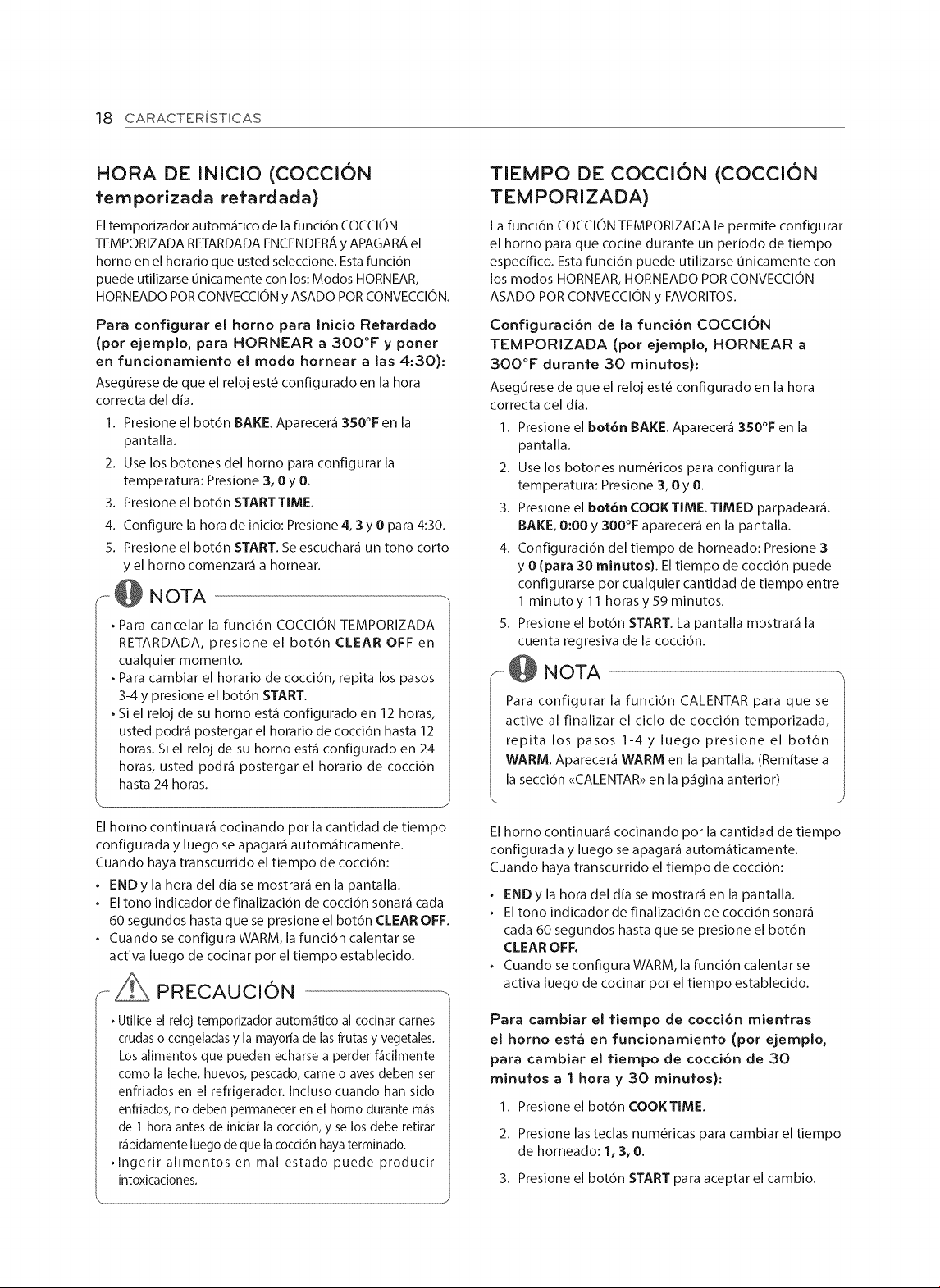 18 CARACTERÍSTICAS

HORA DE INICIO (COCCIÓN temporizada retardada)

El temporizador automático de la función COCCIÓN TEMPORIZADA RETARDADA ENCENDERÁ y APAGARÁ el horno en el horario que usted seleccione. Esta función puede utilizarse únicamente con los: Modos HORNEAR, HORNEADO POR CONVECCIÓN y ASADO POR CONVECCIÓN.

Para configurar el horno para Inicio Retardado (por ejemplo, para HORNEAR a 300°F y poner en funcionamiento el modo hornear a las 4:30):

Asegúrese de que el reloj esté configurado en la hora correcta del día.

1. Presione el botón BAKE. Aparecerá 350°F en la pantalla.
2. Use los botones del horno para configurar la temperatura: Presione 3, 0 y 0.
3. Presione el botón START TIME.
4. Configure la hora de inicio: Presione 4, 3 y 0 para 4:30.
5. Presione el botón START. Se escuchará un tono corto y el horno comenzará a hornear.

NOTA

• Para cancelar la función COCCIÓN TEMPORIZADA RETARDADA, presione el botón CLEAR OFF en cualquier momento.
• Para cambiar el horario de cocción, repita los pasos 3-4 y presione el botón START.
• Si el reloj de su horno está configurado en 12 horas, usted podrá postergar el horario de cocción hasta 12 horas. Si el reloj de su horno está configurado en 24 horas, usted podrá postergar el horario de cocción hasta 24 horas.

El horno continuará cocinando por la cantidad de tiempo configurada y luego se apagará automáticamente. Cuando haya transcurrido el tiempo de cocción:

• END y la hora del día se mostrará en la pantalla.
• El tono indicador de finalización de cocción sonará cada 60 segundos hasta que se presione el botón CLEAR OFF.
• Cuando se configura WARM, la función calentar se activa luego de cocinar por el tiempo establecido.

PRECAUCIÓN

• Utilice el reloj temporizador automático al cocinar carnes crudas o congeladas y la mayoría de las frutas y vegetales. Los alimentos que pueden echarse a perder fácilmente como la leche, huevos, pescado, carne o aves deben ser enfriados en el refrigerador. Incluso cuando han sido enfriados, no deben permanecer en el horno durante más de 1 hora antes de iniciar la cocción, y se los debe retirar rápidamente luego de que la cocción haya terminado.
• Ingerir alimentos en mal estado puede producir intoxicaciones.

TIEMPO DE COCCIÓN (COCCIÓN TEMPORIZADA)

La función COCCIÓN TEMPORIZADA le permite configurar el horno para que cocine durante un período de tiempo específico. Esta función puede utilizarse únicamente con los modos HORNEAR, HORNEADO POR CONVECCIÓN ASADO POR CONVECCIÓN y FAVORITOS.

Configuración de la función COCCIÓN TEMPORIZADA (por ejemplo, HORNEAR a 300°F durante 30 minutos):

Asegúrese de que el reloj esté configurado en la hora correcta del día.

1. Presione el botón BAKE. Aparecerá 350°F en la pantalla.
2. Use los botones numéricos para configurar la temperatura: Presione 3, 0 y 0.
3. Presione el botón COOK TIME. TIMED parpadeará. BAKE, 0:00 y 300°F aparecerá en la pantalla.
4. Configuración del tiempo de horneado: Presione 3 y 0 (para 30 minutos). El tiempo de cocción puede configurarse por cualquier cantidad de tiempo entre 1 minuto y 11 horas y 59 minutos.
5. Presione el botón START. La pantalla mostrará la cuenta regresiva de la cocción.

NOTA

Para configurar la función CALENTAR para que se active al finalizar el ciclo de cocción temporizada, repita los pasos 1-4 y luego presione el botón WARM. Aparecerá WARM en la pantalla. (Remítase a la sección «CALENTAR» en la página anterior)

El horno continuará cocinando por la cantidad de tiempo configurada y luego se apagará automáticamente. Cuando haya transcurrido el tiempo de cocción:

• END y la hora del día se mostrará en la pantalla.
• El tono indicador de finalización de cocción sonará cada 60 segundos hasta que se presione el botón CLEAR OFF.
• Cuando se configura WARM, la función calentar se activa luego de cocinar por el tiempo establecido.

Para cambiar el tiempo de cocción mientras el horno está en funcionamiento (por ejemplo, para cambiar el tiempo de cocción de 30 minutos a 1 hora y 30 minutos):

1. Presione el botón COOK TIME.
2. Presione las teclas numéricas para cambiar el tiempo de horneado: 1, 3, 0.
3. Presione el botón START para aceptar el cambio.